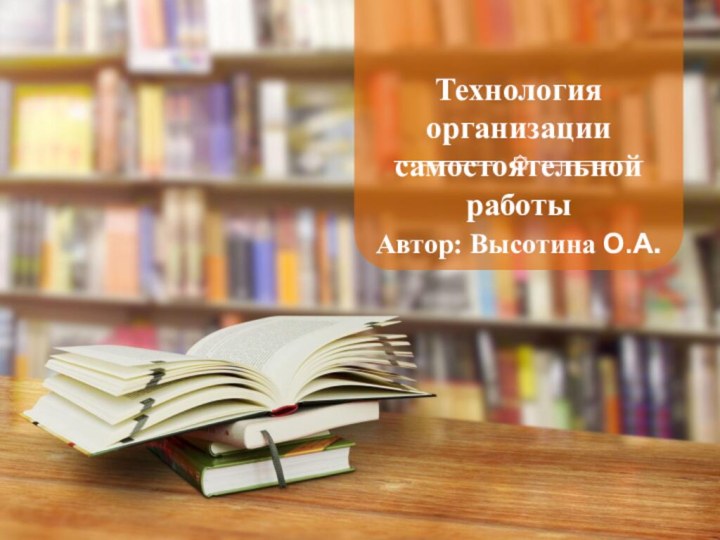 Технология организации самостоятельной работы
Автор: Высотина О.А.